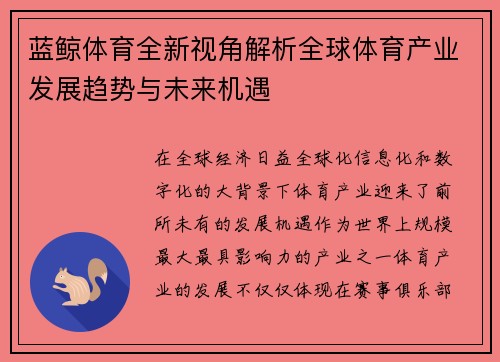 蓝鲸体育全新视角解析全球体育产业发展趋势与未来机遇

在全球经济日益全球化信息化和数字化的大背景下体育产业迎来了前所未有的发展机遇作为世界上规模最大最具影响力的产业之一体育产业的发展不仅仅体现在赛事俱乐部